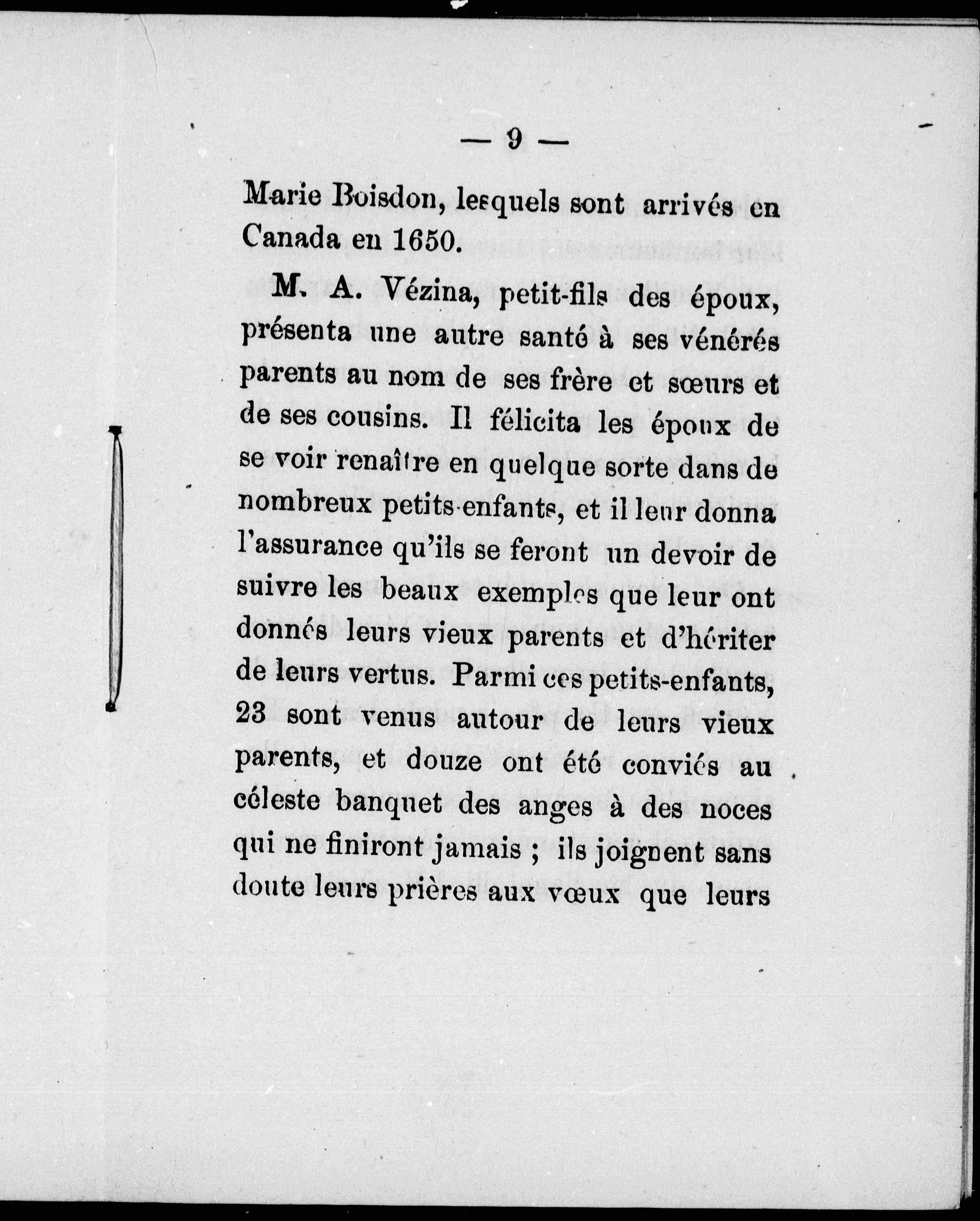 — 9 —

Marie Boisdon, lesquels sont arrivés en Canada en 1650.

M. A. Vézina, petit-fils des époux, présenta une autre santé à ses vénérés parents au nom de ses frère et sœurs et de ses cousins. Il félicita les époux de se voir renaître en quelque sorte dans de nombreux petits-enfants, et il leur donna l'assurance qu'ils se feront un devoir de suivre les beaux exemples que leur ont donnés leurs vieux parents et d'hériter de leurs vertus. Parmi ces petits-enfants, 23 sont venus autour de leurs vieux parents, et douze ont été conviés au céleste banquet des anges à des noces qui ne finiront jamais ; ils joignent sans doute leurs prières aux vœux que leurs